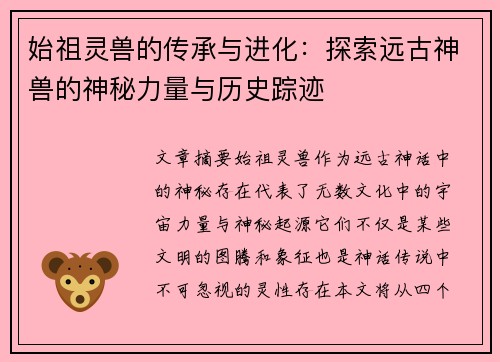 始祖灵兽的传承与进化：探索远古神兽的神秘力量与历史踪迹

文章摘要始祖灵兽作为远古神话中的神秘存在代表了无数文化中的宇宙力量与神秘起源它们不仅是某些文明的图腾和象征也是神话传说中不可忽视的灵性存在本文将从四个